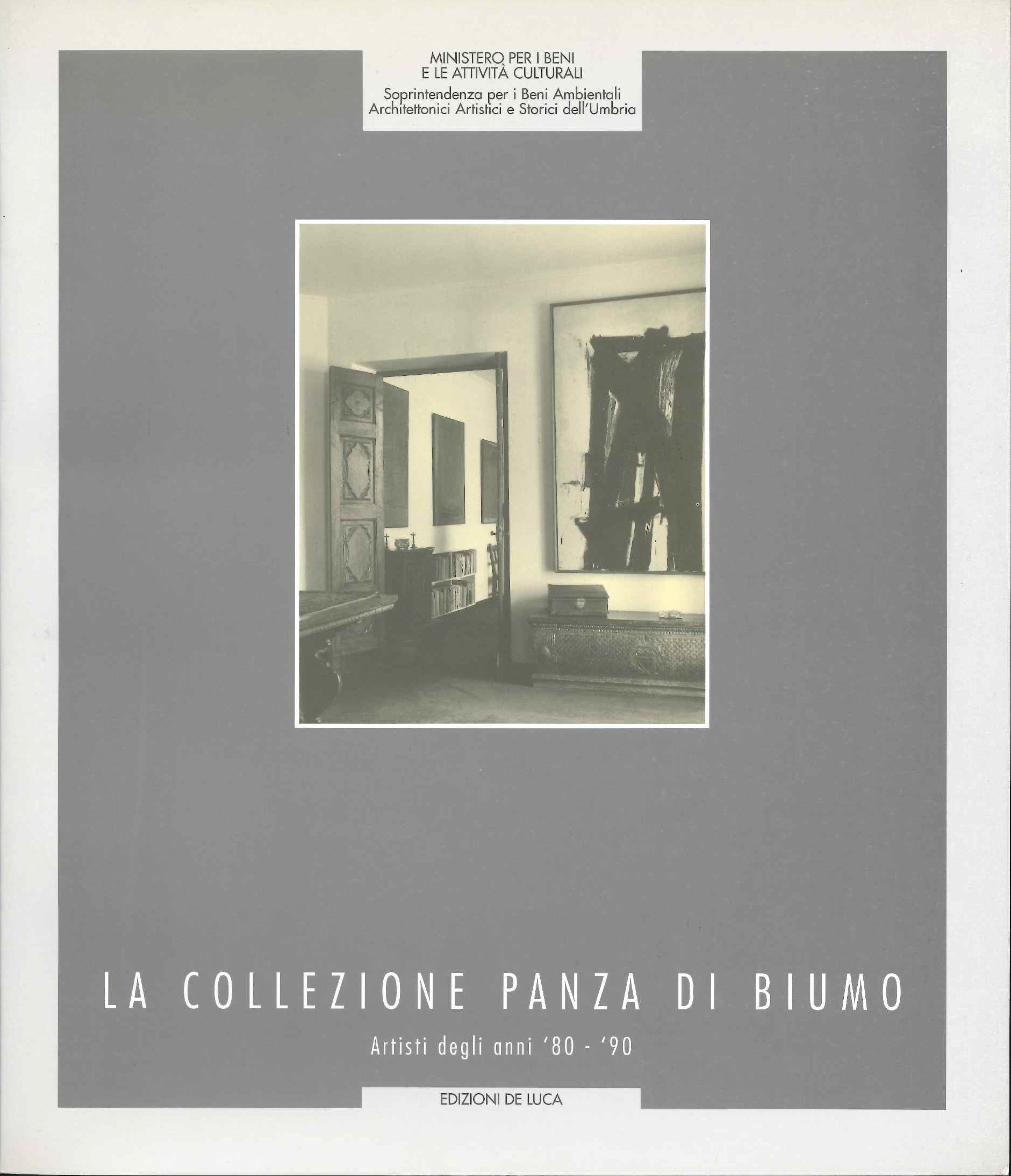 MINISTERO PER I BENI
E LE ATTIVITÀ CULTURALI

Soprintendenza per i Beni Ambientali
Architettonici Artistici e Storici dell'Umbria

LA COLLEZIONE PANZA DI BIUMO

Artisti degli anni '80 - '90

EDIZIONI DE LUCA